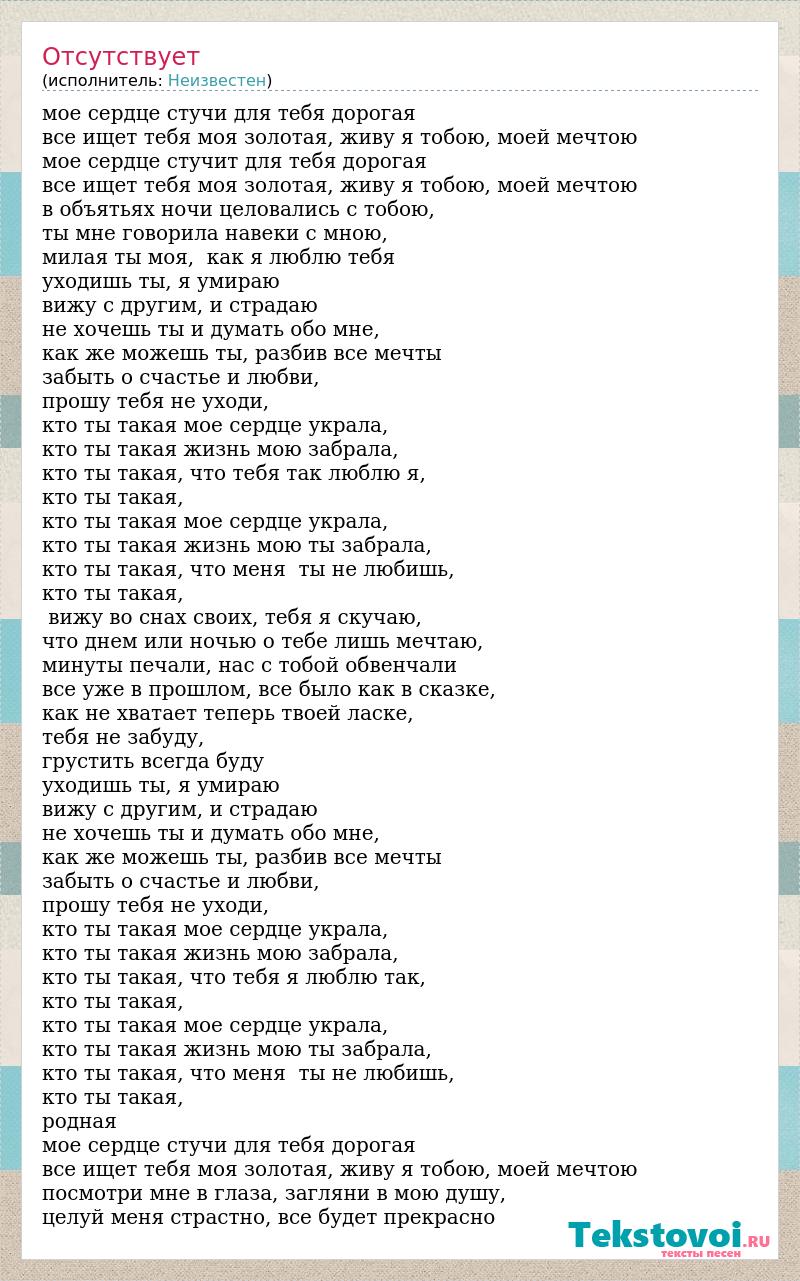 Отсутствует
(исполнитель: Неизвестен)

мое сердце стучи для тебя дорогая
все ищет тебя моя золотая, живу я тобою, моей мечтою
мое сердце стучит для тебя дорогая
все ищет тебя моя золотая, живу я тобою, моей мечтою
в объятьях ночи целовались с тобою,
ты мне говорила навеки с мною,
милая ты моя, как я люблю тебя
уходишь ты, я умираю
вижу с другим, и страдаю
не хочешь ты и думать обо мне,
как же можешь ты, разбив все мечты
забыть о счастье и любви,
прошу тебя не уходи,
кто ты такая мое сердце украла,
кто ты такая жизнь мою забрала,
кто ты такая, что тебя так люблю я,
кто ты такая,
кто ты такая мое сердце украла,
кто ты такая жизнь мою ты забрала,
кто ты такая, что меня ты не любишь,
кто ты такая,
вижу во снах своих, тебя я скучаю,
что днем или ночью о тебе лишь мечтаю,
минуты печали, нас с тобой обвенчали
все уже в прошлом, все было как в сказке,
как не хватает теперь твоей ласке,
тебя не забуду,
грустить всегда буду
уходишь ты, я умираю
вижу с другим, и страдаю
не хочешь ты и думать обо мне,
как же можешь ты, разбив все мечты
забыть о счастье и любви,
прошу тебя не уходи,
кто ты такая мое сердце украла,
кто ты такая жизнь мою забрала,
кто ты такая, что тебя я люблю так,
кто ты такая,
кто ты такая мое сердце украла,
кто ты такая жизнь мою ты забрала,
кто ты такая, что меня ты не любишь,
кто ты такая,
родная
мое сердце стучи для тебя дорогая
все ищет тебя моя золотая, живу я тобою, моей мечтою
посмотри мне в глаза, загляни в мою душу,
целуй меня страстно, все будет прекрасно

Tekstovoi.RU
тексты песен